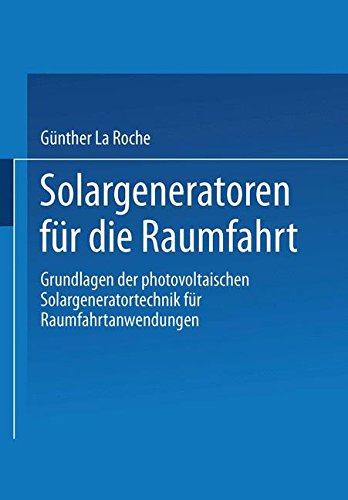 Günther La Roche

Solargeneratoren für die Raumfahrt

Grundlagen der photovoltaischen Solargeneratortechnik für Raumfahrtanwendungen